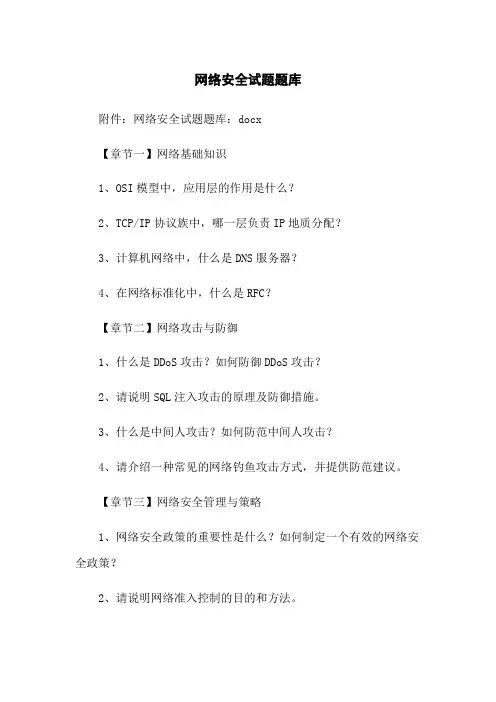 网络安全试题题库

附件：网络安全试题题库：docx

【章节一】网络基础知识

1、OSI 模型中，应用层的作用是什么？

2、TCP/IP 协议族中，哪一层负责 IP 地质分配？

3、计算机网络中，什么是 DNS 服务器？

4、在网络标准化中，什么是 RFC？

【章节二】网络攻击与防御

1、什么是 DDoS 攻击？如何防御 DDoS 攻击？

2、请说明 SQL 注入攻击的原理及防御措施。

3、什么是中间人攻击？如何防范中间人攻击？

4、请介绍一种常见的网络钓鱼攻击方式，并提供防范建议。

【章节三】网络安全管理与策略

1、网络安全政策的重要性是什么？如何制定一个有效的网络安全政策？

2、请说明网络准入控制的目的和方法。